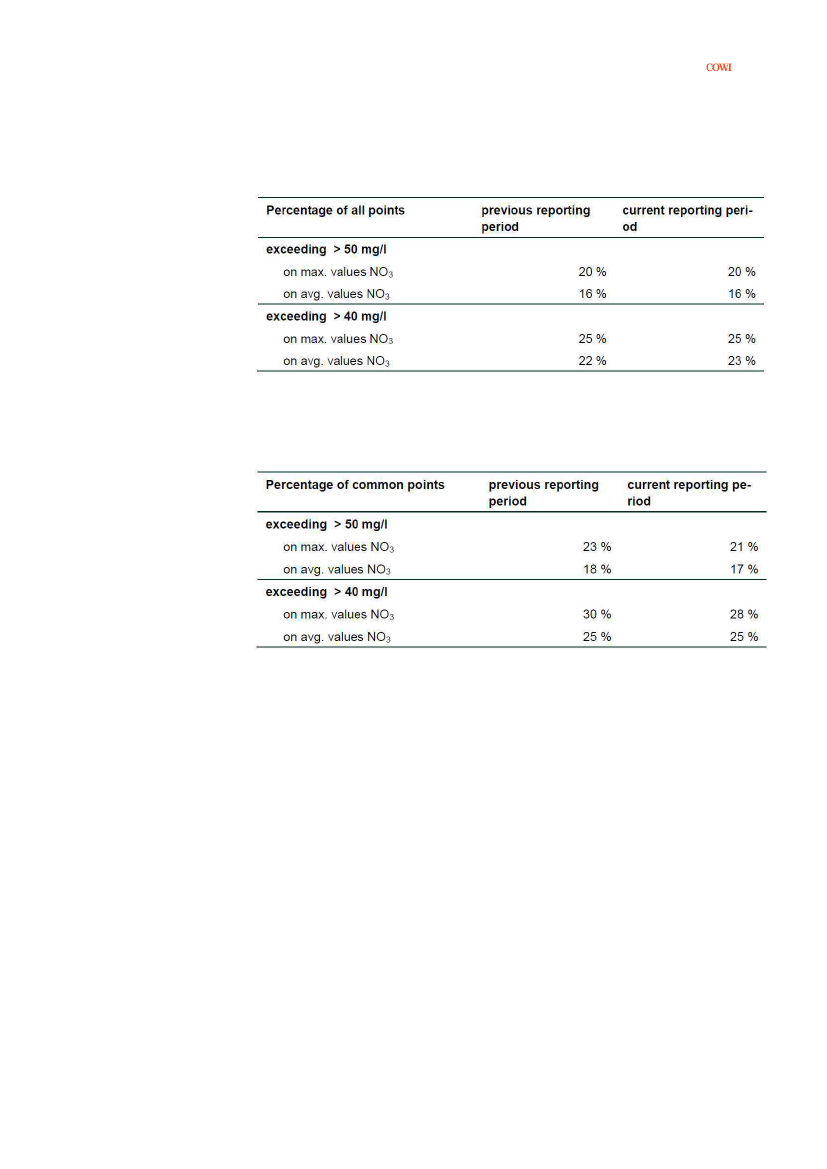 COWI

| Percentage of all points | previous reporting period | current reporting period |
|---|---|---|
| **exceeding > 50 mg/l** | | |
| on max. values $NO_3$ | 20 % | 20 % |
| on avg. values $NO_3$ | 16 % | 16 % |
| **exceeding > 40 mg/l** | | |
| on max. values $NO_3$ | 25 % | 25 % |
| on avg. values $NO_3$ | 22 % | 23 % |

| Percentage of common points | previous reporting period | current reporting period |
|---|---|---|
| **exceeding > 50 mg/l** | | |
| on max. values $NO_3$ | 23 % | 21 % |
| on avg. values $NO_3$ | 18 % | 17 % |
| **exceeding > 40 mg/l** | | |
| on max. values $NO_3$ | 30 % | 28 % |
| on avg. values $NO_3$ | 25 % | 25 % |